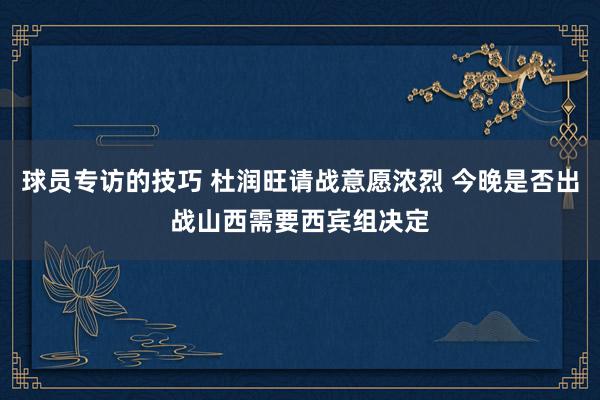 球员专访的技巧 杜润旺请战意愿浓烈 今晚是否出战山西需要西宾组决定